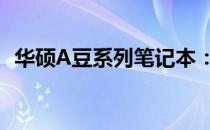 华硕A豆系列笔记本：